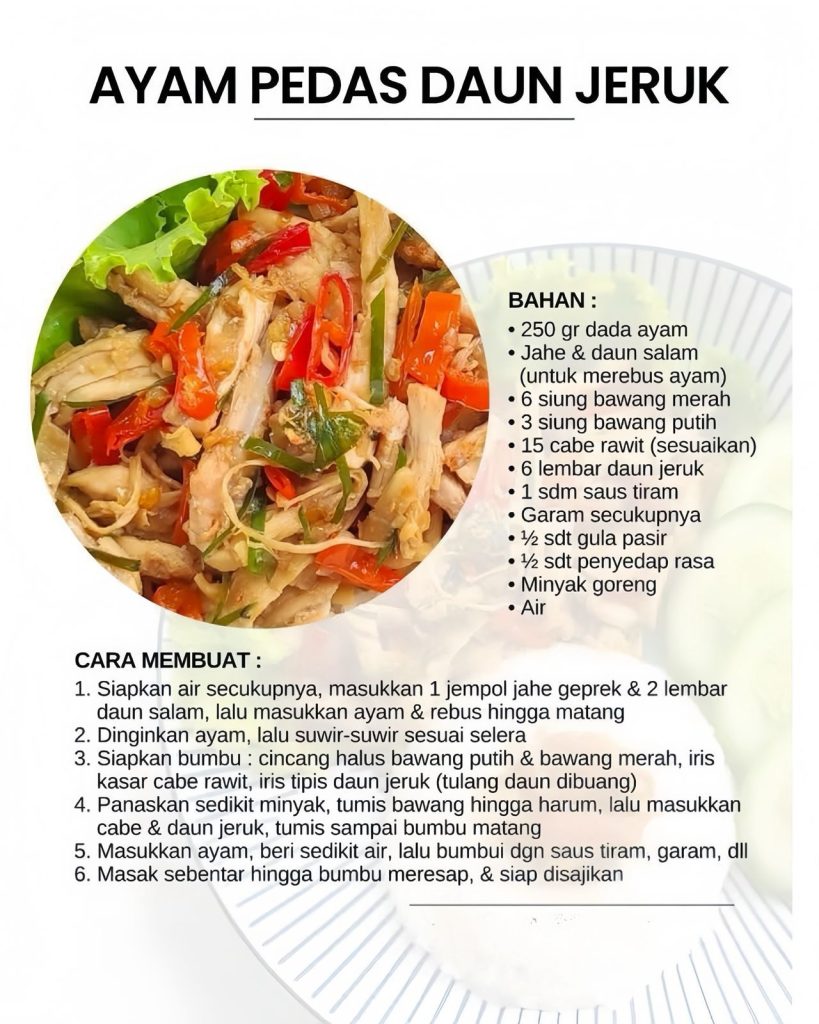 AYAM PEDAS DAUN JERUK

BAHAN :
• 250 gr dada ayam
• Jahe & daun salam (untuk merebus ayam)
• 6 siung bawang merah
• 3 siung bawang putih
• 15 cabe rawit (sesuaikan)
• 6 lembar daun jeruk
• 1 sdm saus tiram
• Garam secukupnya
• ½ sdt gula pasir
• ½ sdt penyedap rasa
• Minyak goreng
• Air

CARA MEMBUAT :
1. Siapkan air secukupnya, masukkan 1 jempol jahe geprek & 2 lembar daun salam, lalu masukkan ayam & rebus hingga matang
2. Dinginkan ayam, lalu suwir-suwir sesuai selera
3. Siapkan bumbu : cincang halus bawang putih & bawang merah, iris kasar cabe rawit, iris tipis daun jeruk (tulang daun dibuang)
4. Panaskan sedikit minyak, tumis bawang hingga harum, lalu masukkan cabe & daun jeruk, tumis sampai bumbu matang
5. Masukkan ayam, beri sedikit air, lalu bumbui dgn saus tiram, garam, dll
6. Masak sebentar hingga bumbu meresap, & siap disajikan